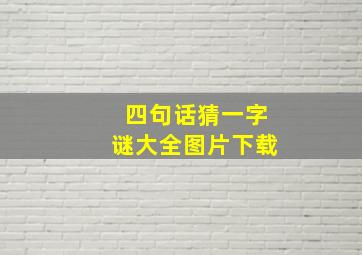 四句话猜一字
谜大全图片下载